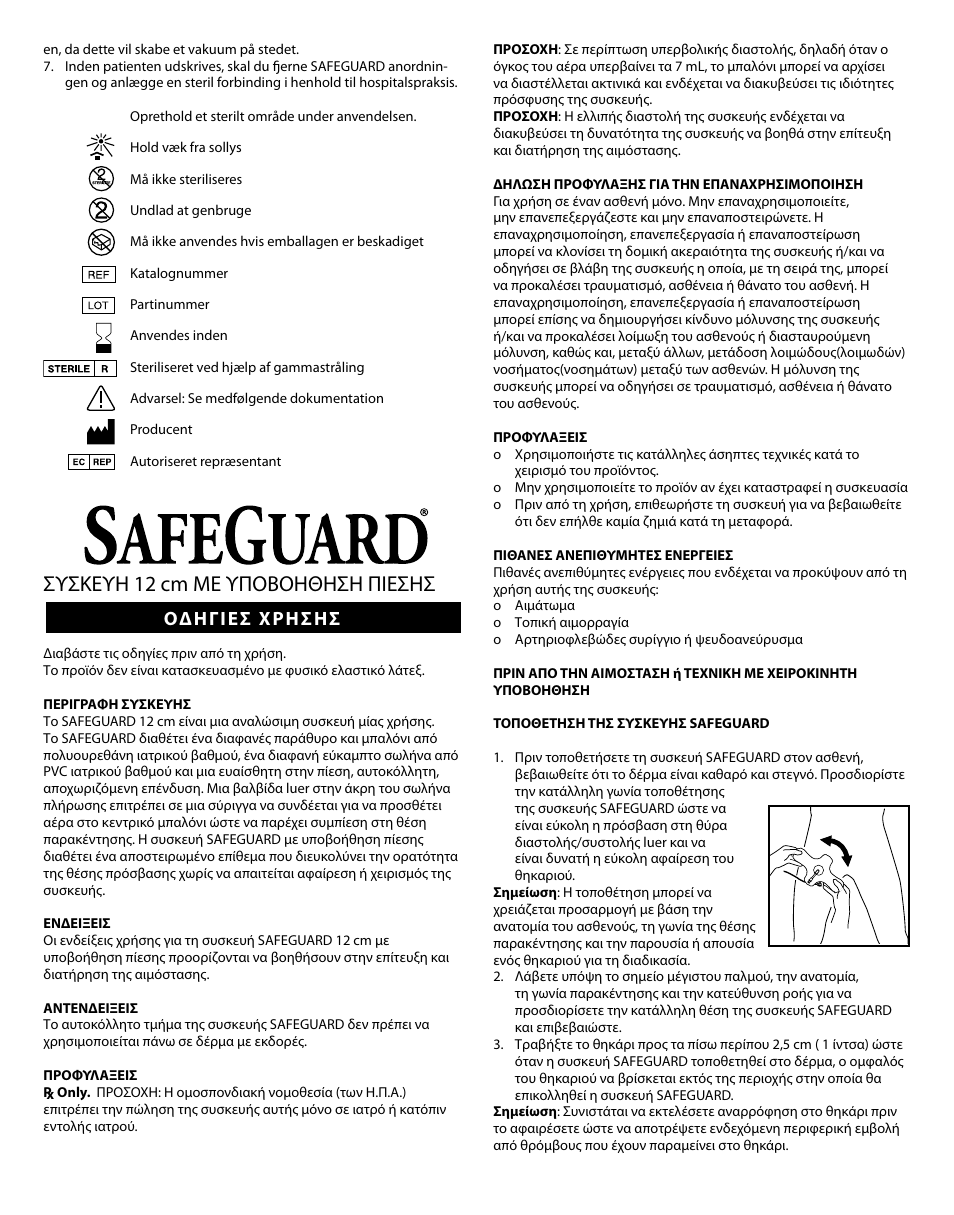 en, da dette vil skabe et vakuum på stedet.
7. Inden patienten udskrives, skal du fjerne SAFEGUARD anordningen og anlægge en steril forbinding i henhold til hospitalspraksis.

Oprethold et sterilt område under anvendelsen.

Hold væk fra sollys

Må ikke steriliseres

Undlad at genbruge

Må ikke anvendes hvis emballagen er beskadiget

REF Katalognummer

LOT Partinummer

Anvendes inden

STERILE R Steriliseret ved hjælp af gammastråling

Advarsel: Se medfølgende dokumentation

Producent

EC REP Autoriseret repræsentant

SAFEGUARD®

ΣΥΣΚΕΥΗ 12 cm ΜΕ ΥΠΟΒΟΗΘΗΣΗ ΠΙΕΣΗΣ

ΟΔΗΓΙΕΣ ΧΡΗΣΗΣ

Διαβάστε τις οδηγίες πριν από τη χρήση.
Το προϊόν δεν είναι κατασκευασμένο με φυσικό ελαστικό λάτεξ.

ΠΕΡΙΓΡΑΦΗ ΣΥΣΚΕΥΗΣ
Το SAFEGUARD 12 cm είναι μια αναλώσιμη συσκευή μίας χρήσης. Το SAFEGUARD διαθέτει ένα διαφανές παράθυρο και μπαλόνι από πολυουρεθάνη ιατρικού βαθμού, ένα διαφανή εύκαμπτο σωλήνα από PVC ιατρικού βαθμού και μια ευαίσθητη στην πίεση, αυτοκόλλητη, αποχωριζόμενη επένδυση. Μια βαλβίδα luer στην άκρη του σωλήνα πλήρωσης επιτρέπει σε μια σύριγγα να συνδέεται για να προσθέτει αέρα στο κεντρικό μπαλόνι ώστε να παρέχει συμπίεση στη θέση παρακέντησης. Η συσκευή SAFEGUARD με υποβοήθηση πίεσης διαθέτει ένα αποστειρωμένο επίθεμα που διευκολύνει την ορατότητα της θέσης πρόσβασης χωρίς να απαιτείται αφαίρεση ή χειρισμός της συσκευής.

ΕΝΔΕΙΞΕΙΣ
Οι ενδείξεις χρήσης για τη συσκευή SAFEGUARD 12 cm με υποβοήθηση πίεσης προορίζονται να βοηθήσουν στην επίτευξη και διατήρηση της αιμόστασης.

ΑΝΤΕΝΔΕΙΞΕΙΣ
Το αυτοκόλλητο τμήμα της συσκευής SAFEGUARD δεν πρέπει να χρησιμοποιείται πάνω σε δέρμα με εκδορές.

ΠΡΟΦΥΛΑΞΕΙΣ
℞ Only. ΠΡΟΣΟΧΗ: Η ομοσπονδιακή νομοθεσία (των Η.Π.Α.) επιτρέπει την πώληση της συσκευής αυτής μόνο σε ιατρό ή κατόπιν εντολής ιατρού.

ΠΡΟΣΟΧΗ: Σε περίπτωση υπερβολικής διαστολής, δηλαδή όταν ο όγκος του αέρα υπερβαίνει τα 7 mL, το μπαλόνι μπορεί να αρχίσει να διαστέλλεται ακτινικά και ενδέχεται να διακυβεύσει τις ιδιότητες πρόσφυσης της συσκευής.
ΠΡΟΣΟΧΗ: Η ελλιπής διαστολή της συσκευής ενδέχεται να διακυβεύσει τη δυνατότητα της συσκευής να βοηθά στην επίτευξη και διατήρηση της αιμόστασης.

ΔΗΛΩΣΗ ΠΡΟΦΥΛΑΞΗΣ ΓΙΑ ΤΗΝ ΕΠΑΝΑΧΡΗΣΙΜΟΠΟΙΗΣΗ
Για χρήση σε έναν ασθενή μόνο. Μην επαναχρησιμοποιείτε, μην επανεπεξεργάζεστε και μην επαναποστειρώνετε. Η επαναχρησιμοποίηση, επανεπεξεργασία ή επαναποστείρωση μπορεί να κλονίσει τη δομική ακεραιότητα της συσκευής ή/και να οδηγήσει σε βλάβη της συσκευής η οποία, με τη σειρά της, μπορεί να προκαλέσει τραυματισμό, ασθένεια ή θάνατο του ασθενή. Η επαναχρησιμοποίηση, επανεπεξεργασία ή επαναποστείρωση μπορεί επίσης να δημιουργήσει κίνδυνο μόλυνσης της συσκευής ή/και να προκαλέσει λοίμωξη του ασθενούς ή διασταυρούμενη μόλυνση, καθώς και, μεταξύ άλλων, μετάδοση λοιμώδους(λοιμωδών) νοσήματος(νοσημάτων) μεταξύ των ασθενών. Η μόλυνση της συσκευής μπορεί να οδηγήσει σε τραυματισμό, ασθένεια ή θάνατο του ασθενούς.

ΠΡΟΦΥΛΑΞΕΙΣ
o Χρησιμοποιήστε τις κατάλληλες άσηπτες τεχνικές κατά το χειρισμό του προϊόντος.
o Μην χρησιμοποιείτε το προϊόν αν έχει καταστραφεί η συσκευασία
o Πριν από τη χρήση, επιθεωρήστε τη συσκευή για να βεβαιωθείτε ότι δεν επήλθε καμία ζημιά κατά τη μεταφορά.

ΠΙΘΑΝΕΣ ΑΝΕΠΙΘΥΜΗΤΕΣ ΕΝΕΡΓΕΙΕΣ
Πιθανές ανεπιθύμητες ενέργειες που ενδέχεται να προκύψουν από τη χρήση αυτής της συσκευής:
o Αιμάτωμα
o Τοπική αιμορραγία
o Αρτηριοφλεβώδες συρίγγιο ή ψευδοανεύρυσμα

ΠΡΙΝ ΑΠΟ ΤΗΝ ΑΙΜΟΣΤΑΣΗ ή ΤΕΧΝΙΚΗ ΜΕ ΧΕΙΡΟΚΙΝΗΤΗ ΥΠΟΒΟΗΘΗΣΗ

ΤΟΠΟΘΕΤΗΣΗ ΤΗΣ ΣΥΣΚΕΥΗΣ SAFEGUARD

1. Πριν τοποθετήσετε τη συσκευή SAFEGUARD στον ασθενή, βεβαιωθείτε ότι το δέρμα είναι καθαρό και στεγνό. Προσδιορίστε την κατάλληλη γωνία τοποθέτησης της συσκευής SAFEGUARD ώστε να είναι εύκολη η πρόσβαση στη θύρα διαστολής/συστολής luer και να είναι δυνατή η εύκολη αφαίρεση του θηκαριού.
Σημείωση: Η τοποθέτηση μπορεί να χρειάζεται προσαρμογή με βάση την ανατομία του ασθενούς, τη γωνία της θέσης παρακέντησης και την παρουσία ή απουσία ενός θηκαριού για τη διαδικασία.
2. Λάβετε υπόψη το σημείο μέγιστου παλμού, την ανατομία, τη γωνία παρακέντησης και την κατεύθυνση ροής για να προσδιορίσετε την κατάλληλη θέση της συσκευής SAFEGUARD και επιβεβαιώστε.
3. Τραβήξτε το θηκάρι προς τα πίσω περίπου 2,5 cm ( 1 ίντσα) ώστε όταν η συσκευή SAFEGUARD τοποθετηθεί στο δέρμα, ο ομφαλός του θηκαριού να βρίσκεται εκτός της περιοχής στην οποία θα επικολληθεί η συσκευή SAFEGUARD.
Σημείωση: Συνιστάται να εκτελέσετε αναρρόφηση στο θηκάρι πριν το αφαιρέσετε ώστε να αποτρέψετε ενδεχόμενη περιφερική εμβολή από θρόμβους που έχουν παραμείνει στο θηκάρι.